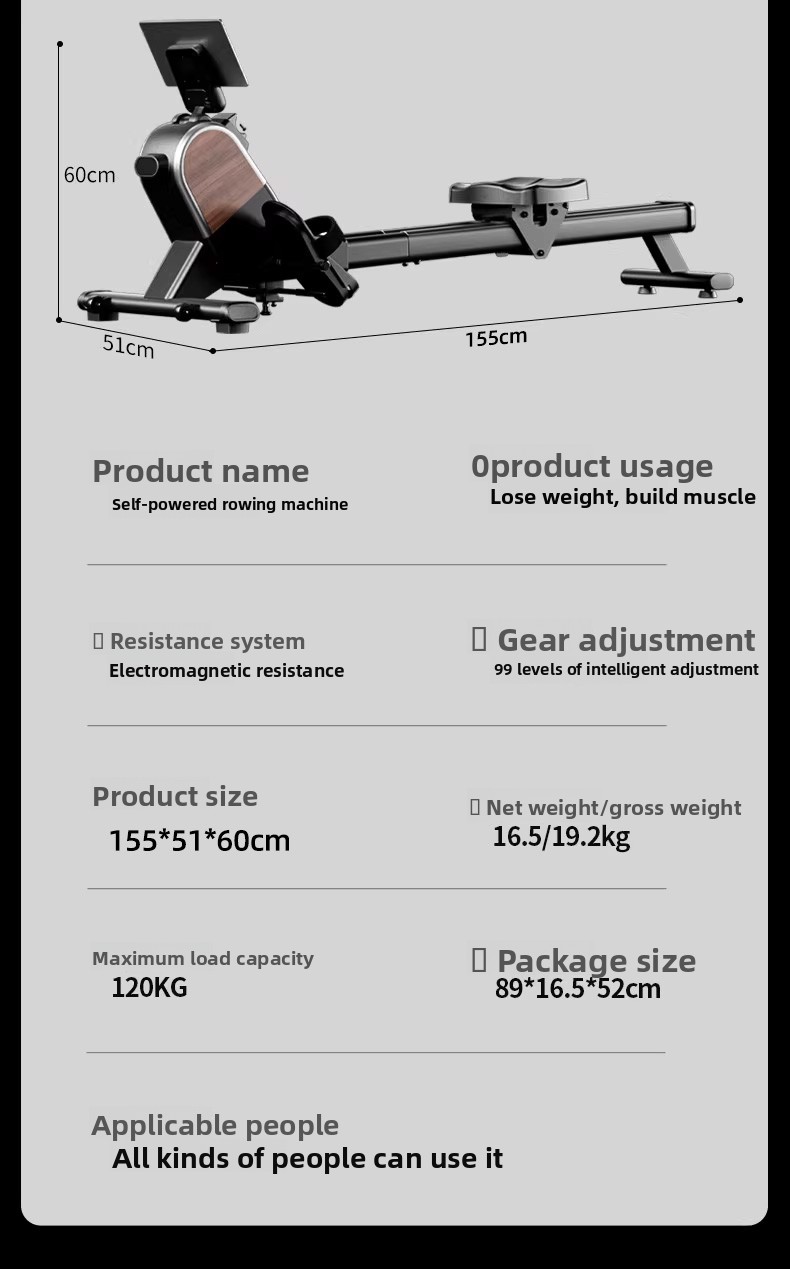 60cm

51cm

155cm

Product name
Self-powered rowing machine

0product usage
Lose weight, build muscle

▯ Resistance system
Electromagnetic resistance

▯ Gear adjustment
99 levels of intelligent adjustment

Product size
155*51*60cm

▯ Net weight/gross weight
16.5/19.2kg

Maximum load capacity
120KG

▯ Package size
89*16.5*52cm

Applicable people
All kinds of people can use it